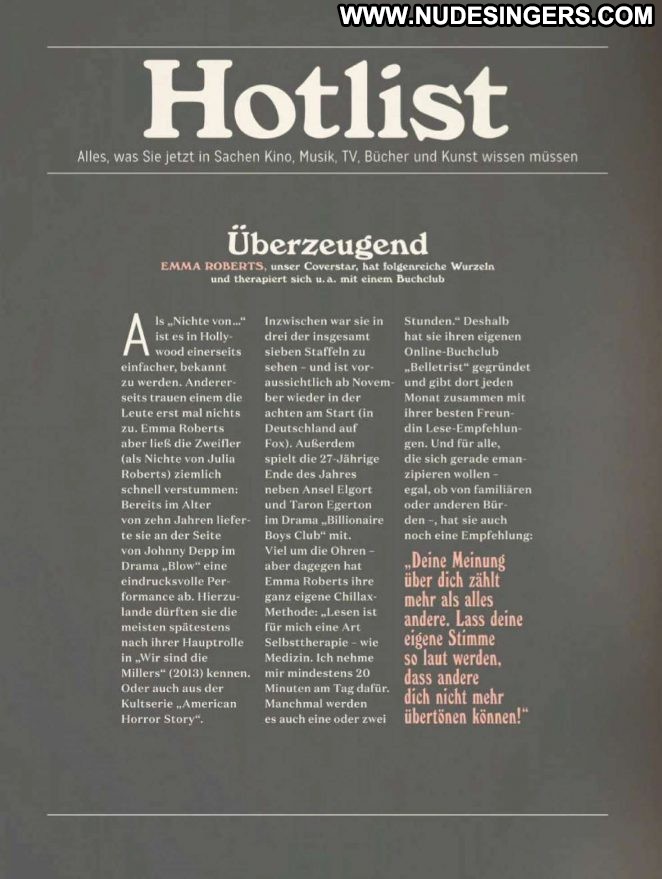 WWW.NUDESINGERS.COM

Hotlist

Alles, was Sie jetzt in Sachen Kino, Musik, TV, Bücher und Kunst wissen müssen

Überzeugend

EMMA ROBERTS, unser Coverstar, hat folgenreiche Wurzeln und therapiert sich u.a. mit einem Buchclub

Als „Nichte von…“ ist es in Hollywood einerseits einfacher, bekannt zu werden. Andererseits trauen einem die Leute erst mal nichts zu. Emma Roberts aber ließ die Zweifler (als Nichte von Julia Roberts) ziemlich schnell verstummen: Bereits im Alter von zehn Jahren lieferte sie an der Seite von Johnny Depp im Drama „Blow“ eine eindrucksvolle Performance ab. Hierzulande dürften sie die meisten spätestens nach ihrer Hauptrolle in „Wir sind die Millers“ (2013) kennen. Oder auch aus der Kultserie „American Horror Story“.

Inzwischen war sie in drei der insgesamt sieben Staffeln zu sehen – und ist voraussichtlich ab November wieder in der achten am Start (in Deutschland auf Fox). Außerdem spielt die 27-Jährige Ende des Jahres neben Ansel Elgort und Taron Egerton im Drama „Billionaire Boys Club“ mit. Viel um die Ohren – aber dagegen hat Emma Roberts ihre ganz eigene Chillax-Methode: „Lesen ist für mich eine Art Selbsttherapie – wie Medizin. Ich nehme mir mindestens 20 Minuten am Tag dafür. Manchmal werden es auch eine oder zwei Stunden.“ Deshalb hat sie ihren eigenen Online-Buchclub „Belletrist“ gegründet und gibt dort jeden Monat zusammen mit ihrer besten Freundin Lese-Empfehlungen. Und für alle, die sich gerade emanzipieren wollen – egal, ob von familiären oder anderen Bürden –, hat sie auch noch eine Empfehlung:

„Deine Meinung über dich zählt mehr als alles andere. Lass deine eigene Stimme so laut werden, dass andere dich nicht mehr übertönen können!“